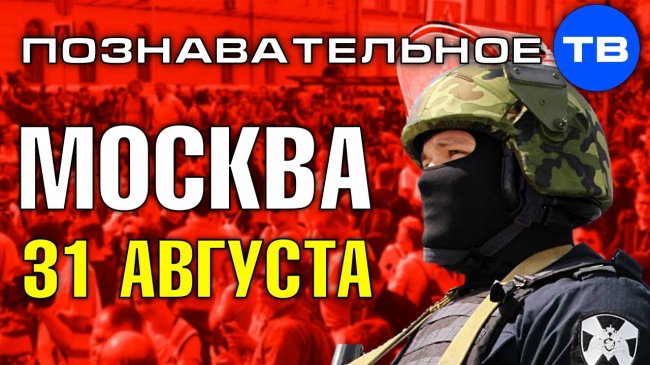 ПОЗНАВАТЕЛЬНОЕ ТВ

МОСКВА

31 АВГУСТА